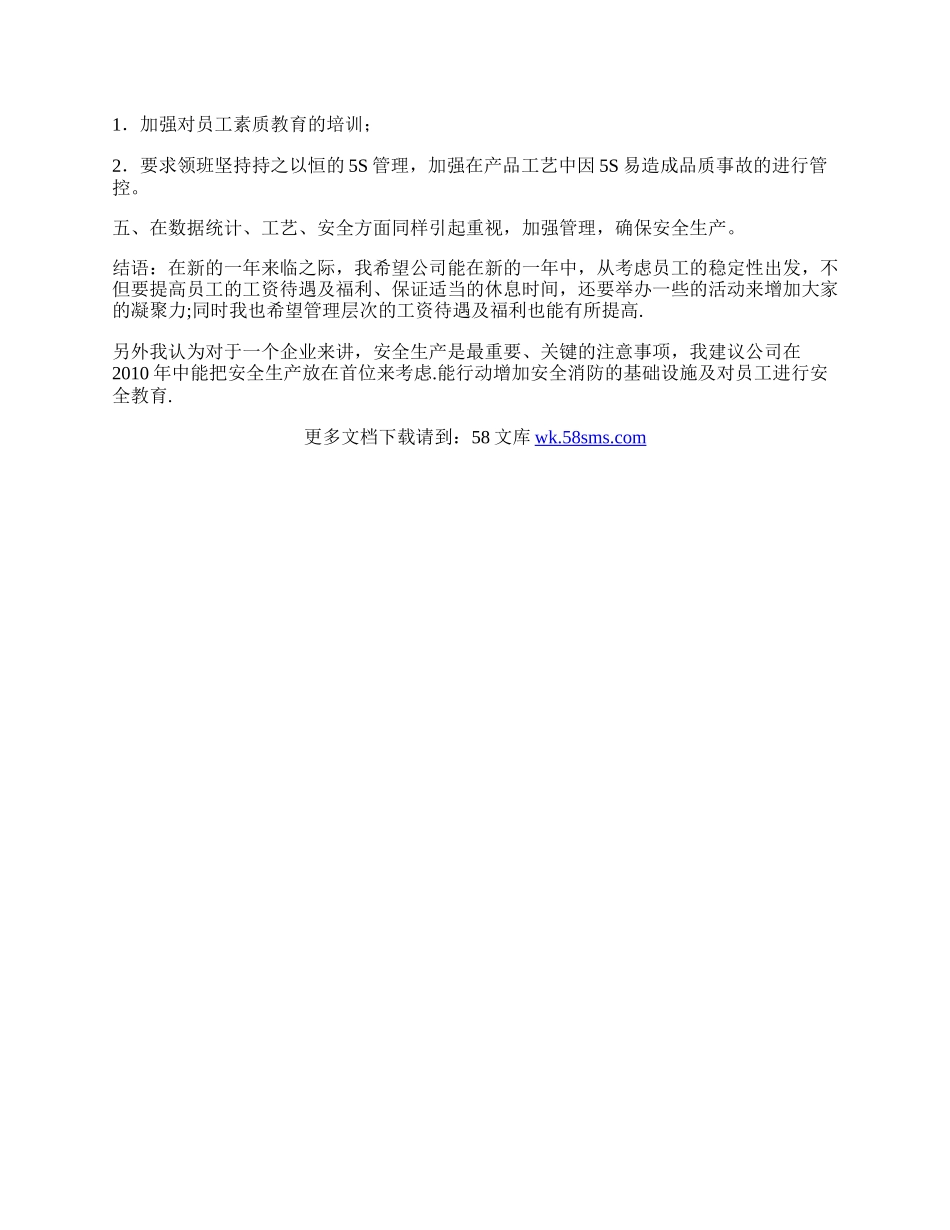 1．加强对员工素质教育的培训；

2．要求领班坚持持之以恒的5S管理，加强在产品工艺中因5S易造成品质事故的进行管控。

五、在数据统计、工艺、安全方面同样引起重视，加强管理，确保安全生产。

结语：在新的一年来临之际，我希望公司能在新的一年中，从考虑员工的稳定性出发，不但要提高员工的工资待遇及福利、保证适当的休息时间，还要举办一些的活动来增加大家的凝聚力;同时我也希望管理层次的工资待遇及福利也能有所提高.

另外我认为对于一个企业来讲，安全生产是最重要、关键的注意事项，我建议公司在2010年中能把安全生产放在首位来考虑.能行动增加安全消防的基础设施及对员工进行安全教育.

更多文档下载请到：58文库 wk.58sms.com